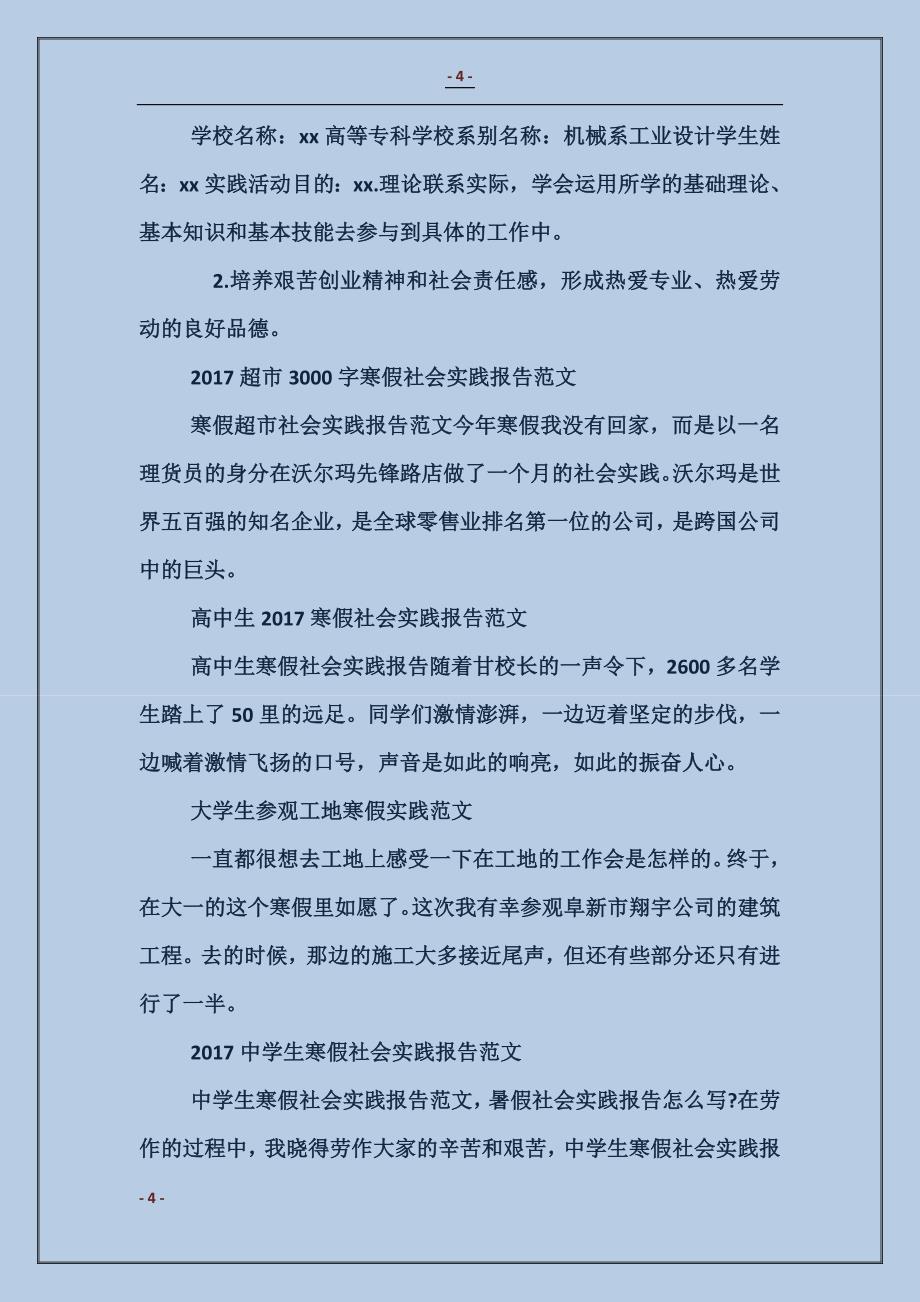 - 4 -

学校名称：xx 高等专科学校系别名称：机械系工业设计学生姓名：xx 实践活动目的：xx.理论联系实际，学会运用所学的基础理论、基本知识和基本技能去参与到具体的工作中。

2.培养艰苦创业精神和社会责任感，形成热爱专业、热爱劳动的良好品德。

2017 超市 3000 字寒假社会实践报告范文

寒假超市社会实践报告范文今年寒假我没有回家，而是以一名理货员的身分在沃尔玛先锋路店做了一个月的社会实践。沃尔玛是世界五百强的知名企业，是全球零售业排名第一位的公司，是跨国公司中的巨头。

高中生 2017 寒假社会实践报告范文

高中生寒假社会实践报告随着甘校长的一声令下，2600 多名学生踏上了 50 里的远足。同学们激情澎湃，一边迈着坚定的步伐，一边喊着激情飞扬的口号，声音是如此的响亮，如此的振奋人心。

大学生参观工地寒假实践范文

一直都很想去工地上感受一下在工地的工作会是怎样的。终于，在大一的这个寒假里如愿了。这次我有幸参观阜新市翔宇公司的建筑工程。去的时候，那边的施工大多接近尾声，但还有些部分还只有进行了一半。

2017 中学生寒假社会实践报告范文

中学生寒假社会实践报告范文，暑假社会实践报告怎么写?在劳作的过程中，我晓得劳作大家的辛苦和艰苦，中学生寒假社会实践报

- 4 -